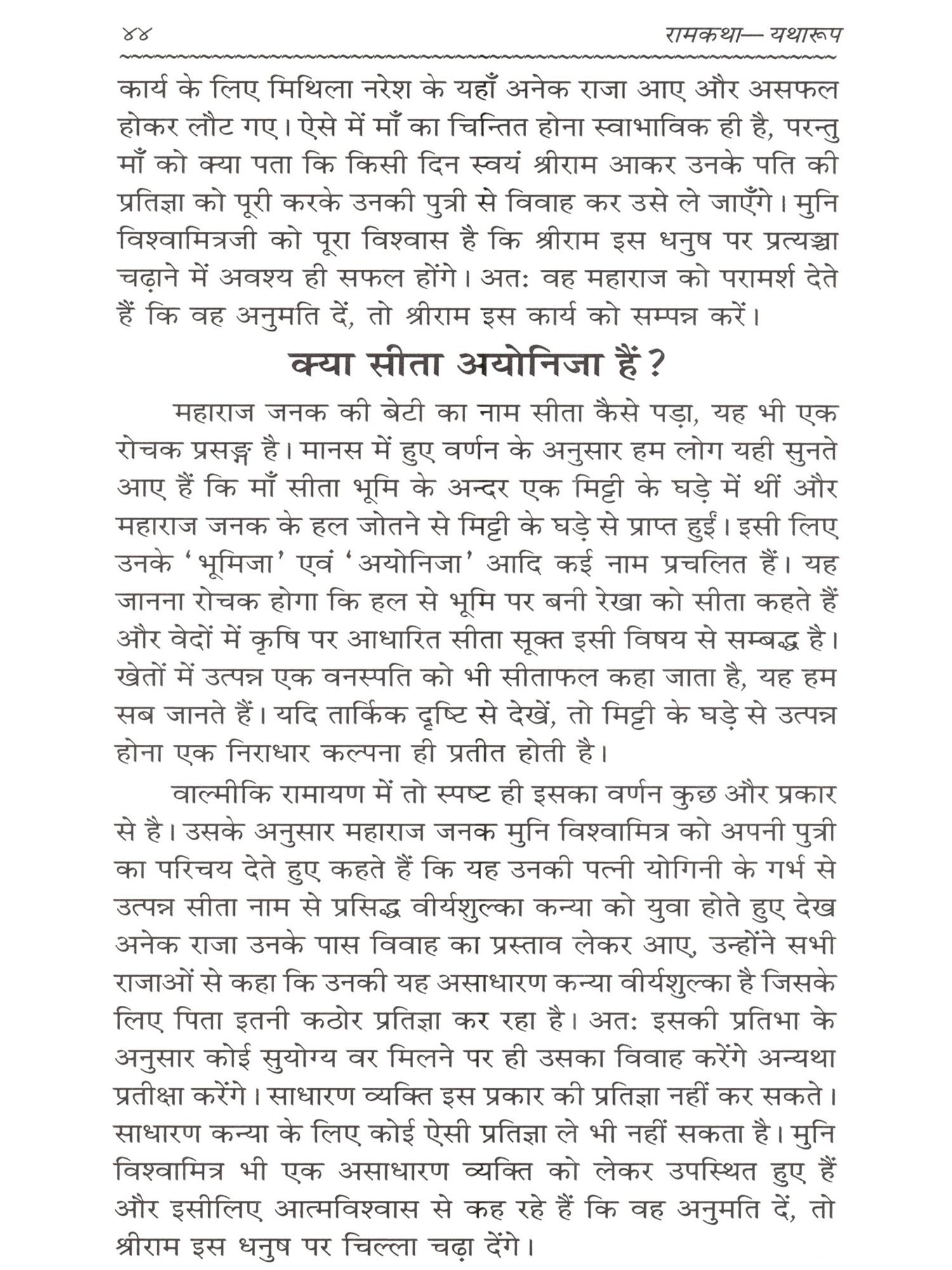 ४४ रामकथा— यथारूप

कार्य के लिए मिथिला नरेश के यहाँ अनेक राजा आए और असफल होकर लौट गए। ऐसे में माँ का चिन्तित होना स्वाभाविक ही है, परन्तु माँ को क्या पता कि किसी दिन स्वयं श्रीराम आकर उनके पति की प्रतिज्ञा को पूरी करके उनकी पुत्री से विवाह कर उसे ले जाएँगे। मुनि विश्वामित्रजी को पूरा विश्वास है कि श्रीराम इस धनुष पर प्रत्यञ्चा चढ़ाने में अवश्य ही सफल होंगे। अतः वह महाराज को परामर्श देते हैं कि वह अनुमति दें, तो श्रीराम इस कार्य को सम्पन्न करें।

क्या सीता अयोनिजा हैं?

महाराज जनक की बेटी का नाम सीता कैसे पड़ा, यह भी एक रोचक प्रसङ्ग है। मानस में हुए वर्णन के अनुसार हम लोग यही सुनते आए हैं कि माँ सीता भूमि के अन्दर एक मिट्टी के घड़े में थीं और महाराज जनक के हल जोतने से मिट्टी के घड़े से प्राप्त हुईं। इसी लिए उनके 'भूमिजा' एवं 'अयोनिजा' आदि कई नाम प्रचलित हैं। यह जानना रोचक होगा कि हल से भूमि पर बनी रेखा को सीता कहते हैं और वेदों में कृषि पर आधारित सीता सूक्त इसी विषय से सम्बद्ध है। खेतों में उत्पन्न एक वनस्पति को भी सीताफल कहा जाता है, यह हम सब जानते हैं। यदि तार्किक दृष्टि से देखें, तो मिट्टी के घड़े से उत्पन्न होना एक निराधार कल्पना ही प्रतीत होती है।

वाल्मीकि रामायण में तो स्पष्ट ही इसका वर्णन कुछ और प्रकार से है। उसके अनुसार महाराज जनक मुनि विश्वामित्र को अपनी पुत्री का परिचय देते हुए कहते हैं कि यह उनकी पत्नी योगिनी के गर्भ से उत्पन्न सीता नाम से प्रसिद्ध वीर्यशुल्का कन्या को युवा होते हुए देख अनेक राजा उनके पास विवाह का प्रस्ताव लेकर आए, उन्होंने सभी राजाओं से कहा कि उनकी यह असाधारण कन्या वीर्यशुल्का है जिसके लिए पिता इतनी कठोर प्रतिज्ञा कर रहा है। अतः इसकी प्रतिभा के अनुसार कोई सुयोग्य वर मिलने पर ही उसका विवाह करेंगे अन्यथा प्रतीक्षा करेंगे। साधारण व्यक्ति इस प्रकार की प्रतिज्ञा नहीं कर सकते। साधारण कन्या के लिए कोई ऐसी प्रतिज्ञा ले भी नहीं सकता है। मुनि विश्वामित्र भी एक असाधारण व्यक्ति को लेकर उपस्थित हुए हैं और इसीलिए आत्मविश्वास से कह रहे हैं कि वह अनुमति दें, तो श्रीराम इस धनुष पर चिल्ला चढ़ा देंगे।